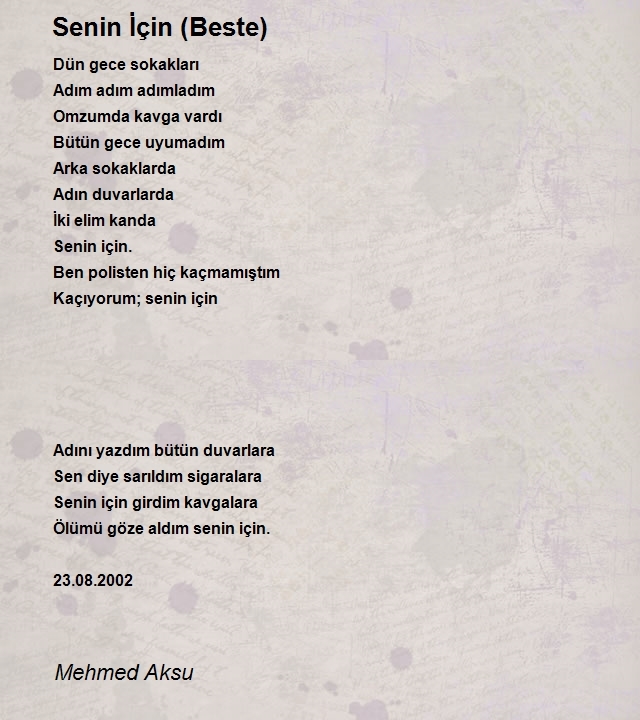 Senin İçin (Beste)

Dün gece sokakları
Adım adım adımladım
Omzumda kavga vardı
Bütün gece uyumadım
Arka sokaklarda
Adın duvarlarda
İki elim kanda
Senin için.
Ben polisten hiç kaçmamıştım
Kaçıyorum; senin için

Adını yazdım bütün duvarlara
Sen diye sarıldım sigaralara
Senin için girdim kavgalara
Ölümü göze aldım senin için.

23.08.2002

Mehmed Aksu